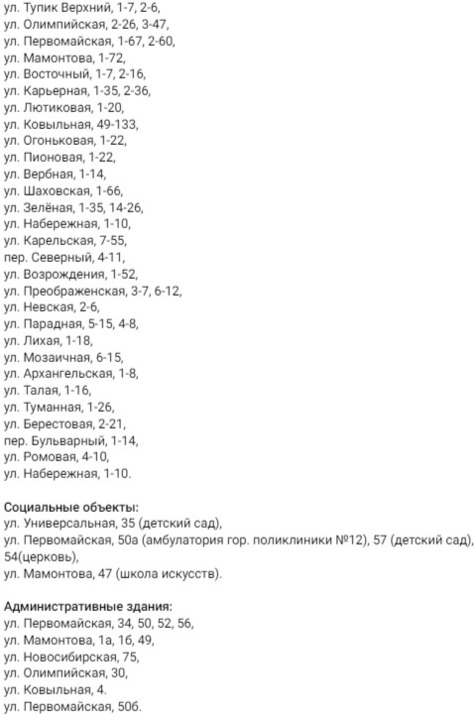 ул. Тупик Верхний, 1-7, 2-6,
ул. Олимпийская, 2-26, 3-47,
ул. Первомайская, 1-67, 2-60,
ул. Мамонтова, 1-72,
ул. Восточный, 1-7, 2-16,
ул. Карьерная, 1-35, 2-36,
ул. Лютиковая, 1-20,
ул. Ковыльная, 49-133,
ул. Огоньковая, 1-22,
ул. Пионовая, 1-22,
ул. Вербная, 1-14,
ул. Шаховская, 1-66,
ул. Зелёная, 1-35, 14-26,
ул. Набережная, 1-10,
ул. Карельская, 7-55,
пер. Северный, 4-11,
ул. Возрождения, 1-52,
ул. Преображенская, 3-7, 6-12,
ул. Невская, 2-6,
ул. Парадная, 5-15, 4-8,
ул. Лихая, 1-18,
ул. Мозаичная, 6-15,
ул. Архангельская, 1-8,
ул. Талая, 1-16,
ул. Туманная, 1-26,
ул. Берестовая, 2-21,
пер. Бульварный, 1-14,
ул. Ромовая, 4-10,
ул. Набережная, 1-10.

Социальные объекты:
ул. Универсальная, 35 (детский сад),
ул. Первомайская, 50а (амбулатория гор. поликлиники №12), 57 (детский сад), 54(церковь),
ул. Мамонтова, 47 (школа искусств).

Административные здания:
ул. Первомайская, 34, 50, 52, 56,
ул. Мамонтова, 1а, 1б, 49,
ул. Новосибирская, 75,
ул. Олимпийская, 30,
ул. Ковыльная, 4.
ул. Первомайская, 50б.